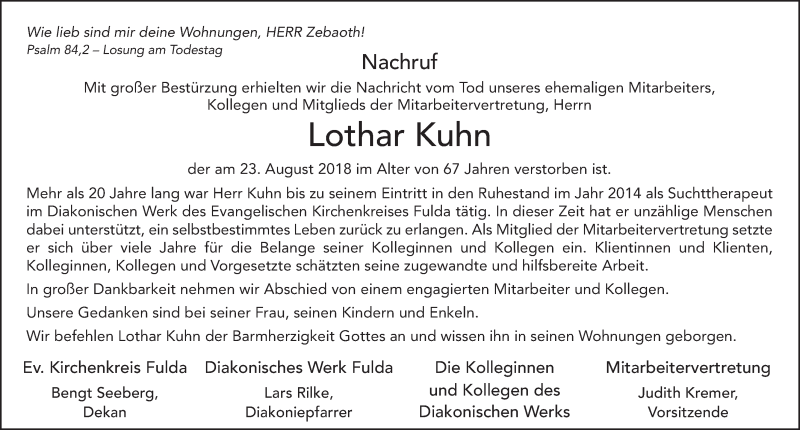 Wie lieb sind mir deine Wohnungen, HERR Zebaoth!
Psalm 84,2 – Losung am Todestag

Nachruf

Mit großer Bestürzung erhielten wir die Nachricht vom Tod unseres ehemaligen Mitarbeiters, Kollegen und Mitglieds der Mitarbeitervertretung, Herrn

Lothar Kuhn

der am 23. August 2018 im Alter von 67 Jahren verstorben ist.

Mehr als 20 Jahre lang war Herr Kuhn bis zu seinem Eintritt in den Ruhestand im Jahr 2014 als Suchttherapeut im Diakonischen Werk des Evangelischen Kirchenkreises Fulda tätig. In dieser Zeit hat er unzählige Menschen dabei unterstützt, ein selbstbestimmtes Leben zurück zu erlangen. Als Mitglied der Mitarbeitervertretung setzte er sich über viele Jahre für die Belange seiner Kolleginnen und Kollegen ein. Klientinnen und Klienten, Kolleginnen, Kollegen und Vorgesetzte schätzten seine zugewandte und hilfsbereite Arbeit.

In großer Dankbarkeit nehmen wir Abschied von einem engagierten Mitarbeiter und Kollegen.

Unsere Gedanken sind bei seiner Frau, seinen Kindern und Enkeln.

Wir befehlen Lothar Kuhn der Barmherzigkeit Gottes an und wissen ihn in seinen Wohnungen geborgen.

Ev. Kirchenkreis Fulda
Bengt Seeberg,
Dekan

Diakonisches Werk Fulda
Lars Rilke,
Diakoniepfarrer

Die Kolleginnen
und Kollegen des
Diakonischen Werks

Mitarbeitervertretung
Judith Kremer,
Vorsitzende